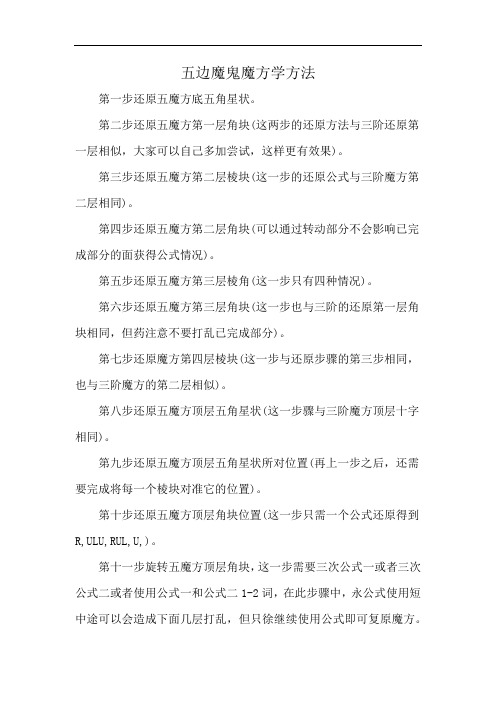 五边魔鬼魔方学方法

第一步还原五魔方底五角星状。

第二步还原五魔方第一层角块(这两步的还原方法与三阶还原第一层相似，大家可以自己多加尝试，这样更有效果)。

第三步还原五魔方第二层棱块(这一步的还原公式与三阶魔方第二层相同)。

第四步还原五魔方第二层角块(可以通过转动部分不会影响已完成部分的面获得公式情况)。

第五步还原五魔方第三层棱角(这一步只有四种情况)。

第六步还原五魔方第三层角块(这一步也与三阶的还原第一层角块相同，但药注意不要打乱已完成部分)。

第七步还原魔方第四层棱块(这一步与还原步骤的第三步相同，也与三阶魔方的第二层相似)。

第八步还原五魔方顶层五角星状(这一步骤与三阶魔方顶层十字相同)。

第九步还原五魔方顶层五角星状所对位置(再上一步之后，还需要完成将每一个棱块对准它的位置)。

第十步还原五魔方顶层角块位置(这一步只需一个公式还原得到R,ULU,RUL,U,)。

第十一步旋转五魔方顶层角块，这一步需要三次公式一或者三次公式二或者使用公式一和公式二 1-2 词，在此步骤中，永公式使用短中途可以会造成下面几层打乱，但只徐继续使用公式即可复原魔方。